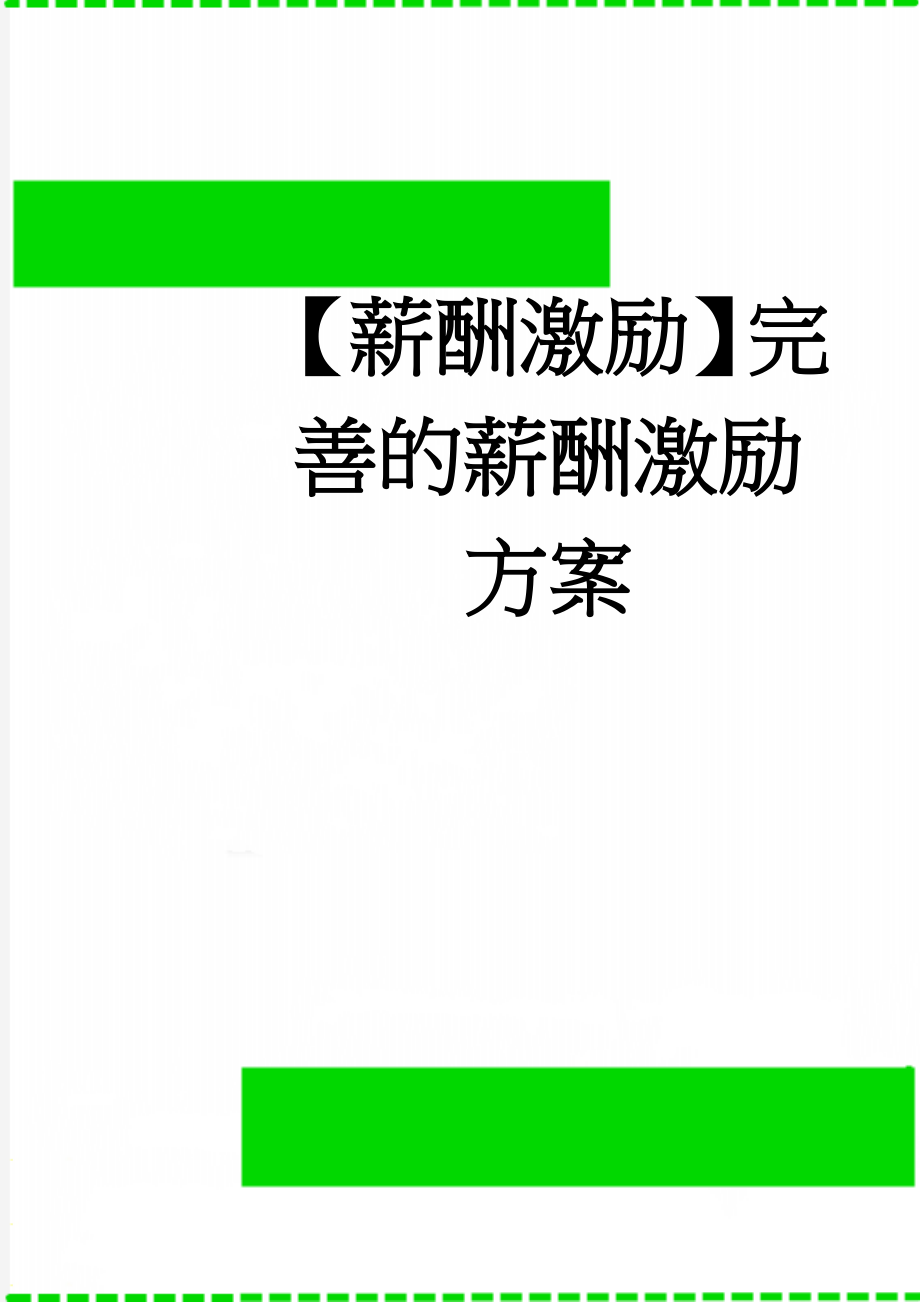 【薪酬激励】完善的薪酬激励方案